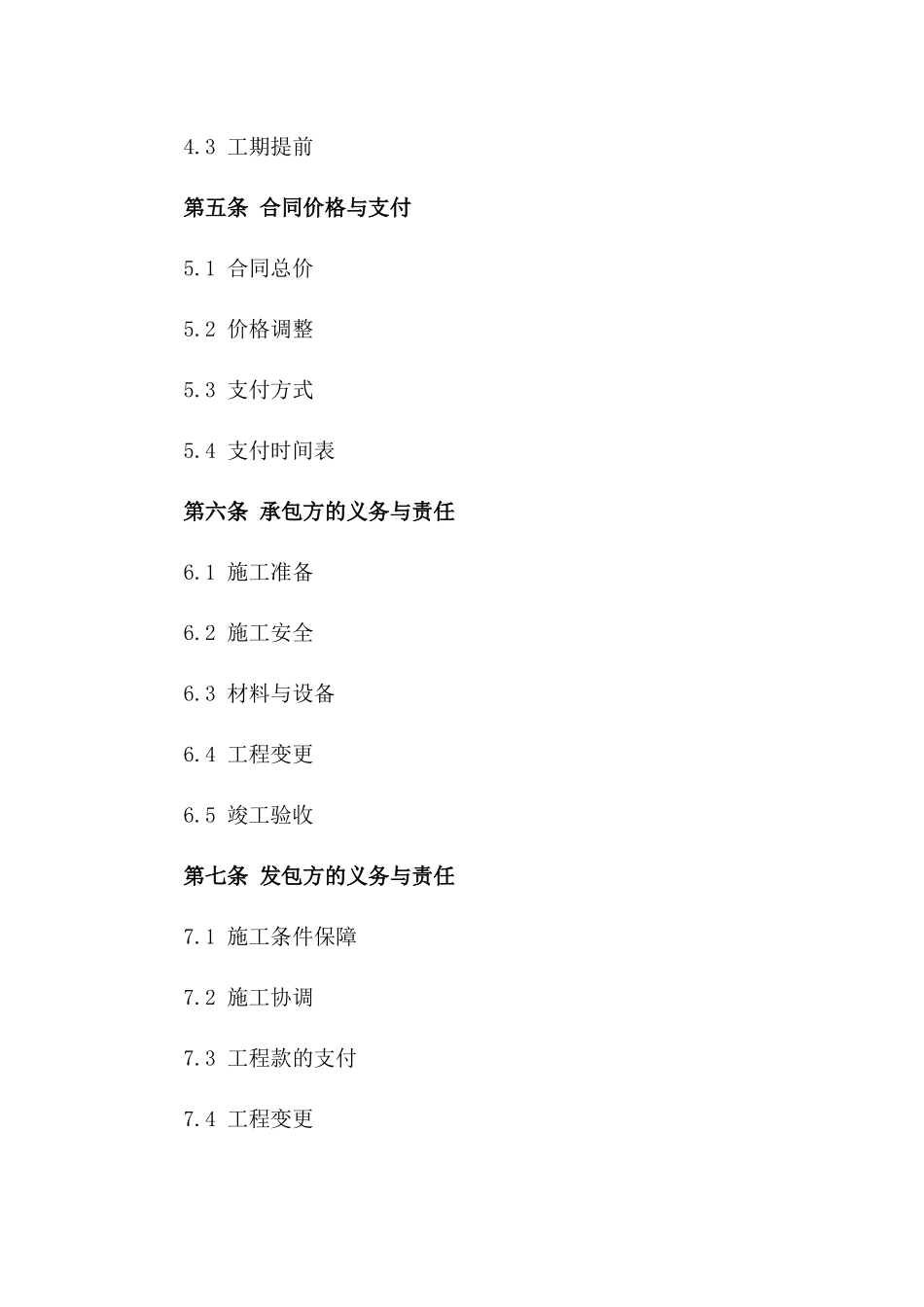 4.3 工期提前

第五条 合同价格与支付

5.1 合同总价

5.2 价格调整

5.3 支付方式

5.4 支付时间表

第六条 承包方的义务与责任

6.1 施工准备

6.2 施工安全

6.3 材料与设备

6.4 工程变更

6.5 竣工验收

第七条 发包方的义务与责任

7.1 施工条件保障

7.2 施工协调

7.3 工程款的支付

7.4 工程变更